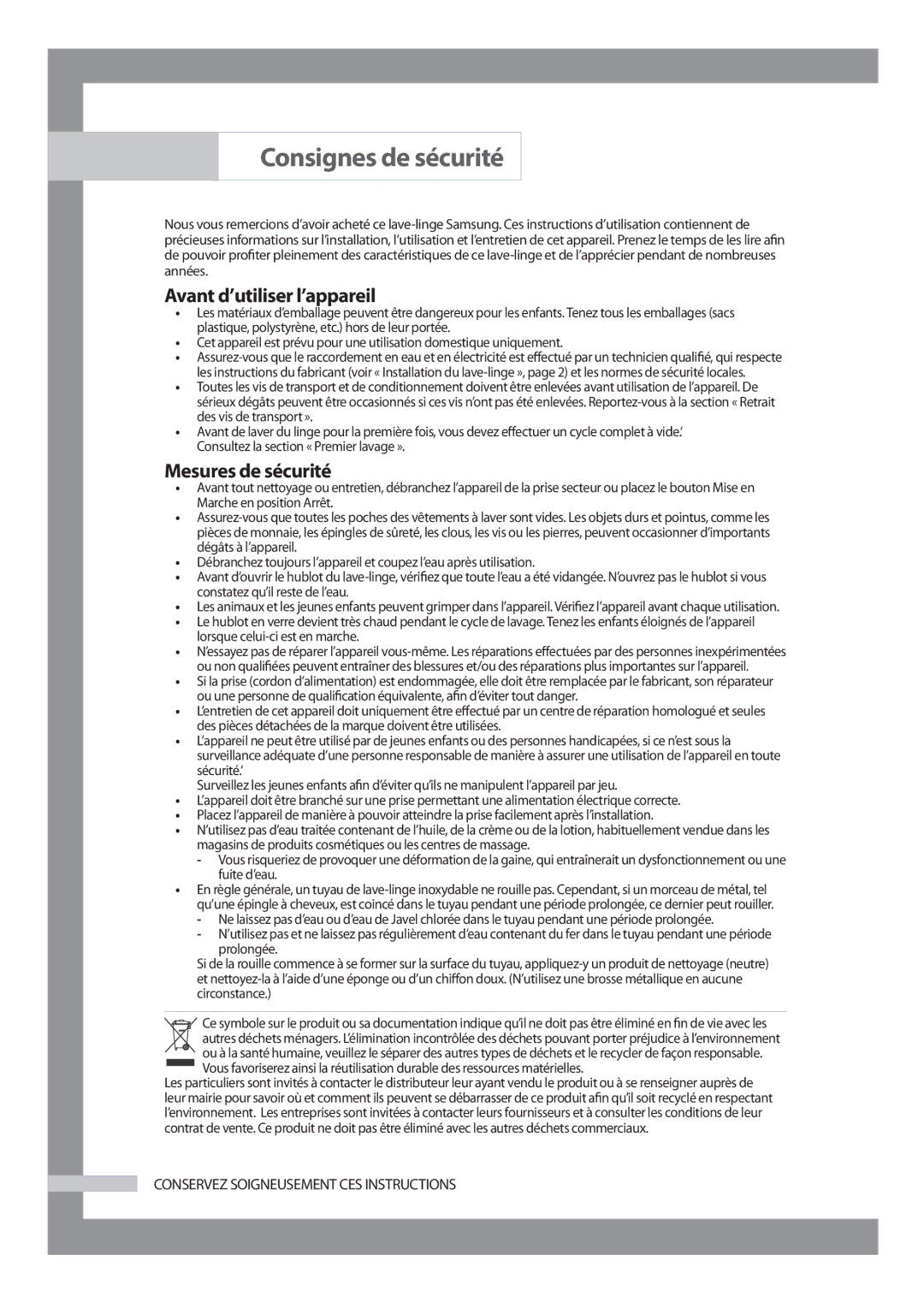 Consignes de sécurité

Nous vous remercions d'avoir acheté ce lave-linge Samsung. Ces instructions d'utilisation contiennent de précieuses informations sur l'installation, l'utilisation et l'entretien de cet appareil. Prenez le temps de les lire afin de pouvoir profiter pleinement des caractéristiques de ce lave-linge et de l'apprécier pendant de nombreuses années.

Avant d'utiliser l'appareil

• Les matériaux d'emballage peuvent être dangereux pour les enfants. Tenez tous les emballages (sacs plastique, polystyrène, etc.) hors de leur portée.
• Cet appareil est prévu pour une utilisation domestique uniquement.
• Assurez-vous que le raccordement en eau et en électricité est effectué par un technicien qualifié, qui respecte les instructions du fabricant (voir « Installation du lave-linge », page 2) et les normes de sécurité locales.
• Toutes les vis de transport et de conditionnement doivent être enlevées avant utilisation de l'appareil. De sérieux dégâts peuvent être occasionnés si ces vis n'ont pas été enlevées. Reportez-vous à la section « Retrait des vis de transport ».
• Avant de laver du linge pour la première fois, vous devez effectuer un cycle complet à vide.' Consultez la section « Premier lavage ».

Mesures de sécurité

• Avant tout nettoyage ou entretien, débranchez l'appareil de la prise secteur ou placez le bouton Mise en Marche en position Arrêt.
• Assurez-vous que toutes les poches des vêtements à laver sont vides. Les objets durs et pointus, comme les pièces de monnaie, les épingles de sûreté, les clous, les vis ou les pierres, peuvent occasionner d'importants dégâts à l'appareil.
• Débranchez toujours l'appareil et coupez l'eau après utilisation.
• Avant d'ouvrir le hublot du lave-linge, vérifiez que toute l'eau a été vidangée. N'ouvrez pas le hublot si vous constatez qu'il reste de l'eau.
• Les animaux et les jeunes enfants peuvent grimper dans l'appareil. Vérifiez l'appareil avant chaque utilisation.
• Le hublot en verre devient très chaud pendant le cycle de lavage. Tenez les enfants éloignés de l'appareil lorsque celui-ci est en marche.
• N'essayez pas de réparer l'appareil vous-même. Les réparations effectuées par des personnes inexpérimentées ou non qualifiées peuvent entraîner des blessures et/ou des réparations plus importantes sur l'appareil.
• Si la prise (cordon d'alimentation) est endommagée, elle doit être remplacée par le fabricant, son réparateur ou une personne de qualification équivalente, afin d'éviter tout danger.
• L'entretien de cet appareil doit uniquement être effectué par un centre de réparation homologué et seules des pièces détachées de la marque doivent être utilisées.
• L'appareil ne peut être utilisé par de jeunes enfants ou des personnes handicapées, si ce n'est sous la surveillance adéquate d'une personne responsable de manière à assurer une utilisation de l'appareil en toute sécurité.'
Surveillez les jeunes enfants afin d'éviter qu'ils ne manipulent l'appareil par jeu.
• L'appareil doit être branché sur une prise permettant une alimentation électrique correcte.
• Placez l'appareil de manière à pouvoir atteindre la prise facilement après l'installation.
• N'utilisez pas d'eau traitée contenant de l'huile, de la crème ou de la lotion, habituellement vendue dans les magasins de produits cosmétiques ou les centres de massage.
- Vous risqueriez de provoquer une déformation de la gaine, qui entraînerait un dysfonctionnement ou une fuite d'eau.
• En règle générale, un tuyau de lave-linge inoxydable ne rouille pas. Cependant, si un morceau de métal, tel qu'une épingle à cheveux, est coincé dans le tuyau pendant une période prolongée, ce dernier peut rouiller.
- Ne laissez pas d'eau ou d'eau de Javel chlorée dans le tuyau pendant une période prolongée.
- N'utilisez pas et ne laissez pas régulièrement d'eau contenant du fer dans le tuyau pendant une période prolongée.
Si de la rouille commence à se former sur la surface du tuyau, appliquez-y un produit de nettoyage (neutre) et nettoyez-la à l'aide d'une éponge ou d'un chiffon doux. (N'utilisez une brosse métallique en aucune circonstance.)

Ce symbole sur le produit ou sa documentation indique qu'il ne doit pas être éliminé en fin de vie avec les autres déchets ménagers. L'élimination incontrôlée des déchets pouvant porter préjudice à l'environnement ou à la santé humaine, veuillez le séparer des autres types de déchets et le recycler de façon responsable. Vous favoriserez ainsi la réutilisation durable des ressources matérielles.
Les particuliers sont invités à contacter le distributeur leur ayant vendu le produit ou à se renseigner auprès de leur mairie pour savoir où et comment ils peuvent se débarrasser de ce produit afin qu'il soit recyclé en respectant l'environnement. Les entreprises sont invitées à contacter leurs fournisseurs et à consulter les conditions de leur contrat de vente. Ce produit ne doit pas être éliminé avec les autres déchets commerciaux.

CONSERVEZ SOIGNEUSEMENT CES INSTRUCTIONS